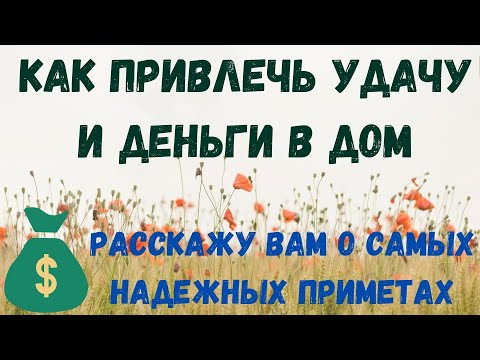 КАК ПРИВЛЕЧЬ УДАЧУ И ДЕНЬГИ В ДОМ

$

РАССКАЖУ ВАМ О САМЫХ НАДЕЖНЫХ ПРИМЕТАХ